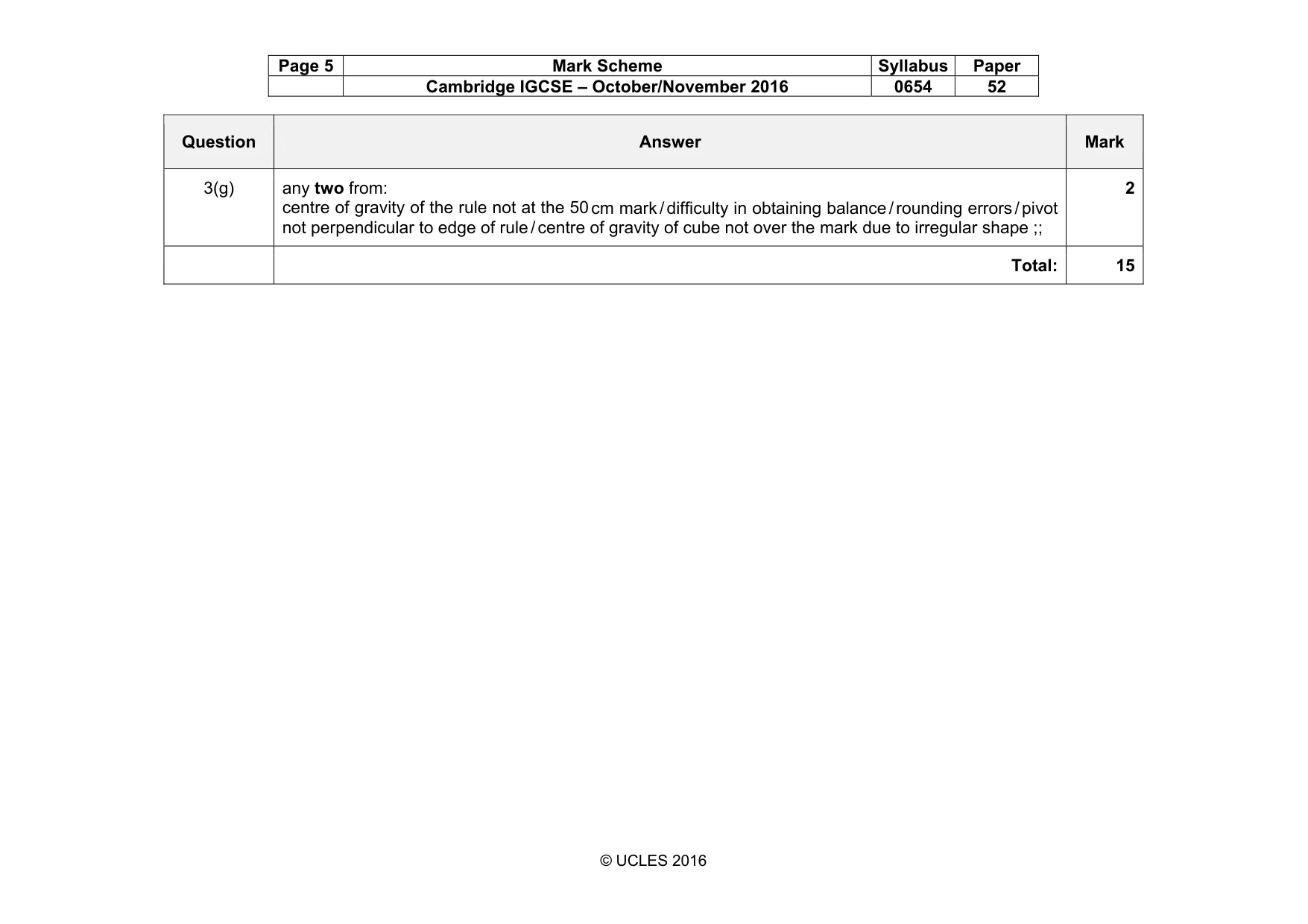 | Page 5 | Mark Scheme | Syllabus | Paper |
|---|---|---|---|
| | Cambridge IGCSE – October/November 2016 | 0654 | 52 |

| Question | Answer | Mark |
|---|---|---|
| 3(g) | any two from: centre of gravity of the rule not at the 50 cm mark / difficulty in obtaining balance / rounding errors / pivot not perpendicular to edge of rule / centre of gravity of cube not over the mark due to irregular shape ;; | 2 |
| | Total: | 15 |

© UCLES 2016